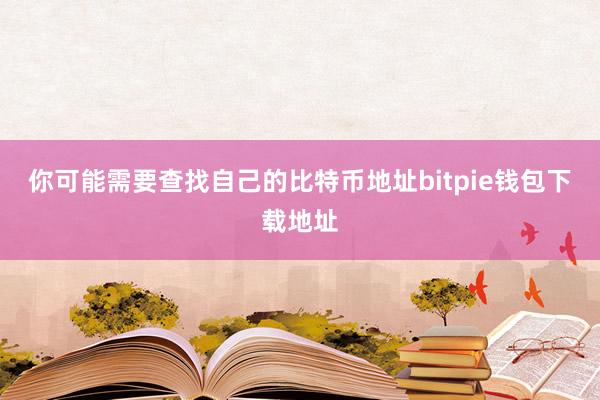 你可能需要查找自己的比特币地址bitpie钱包下载地址